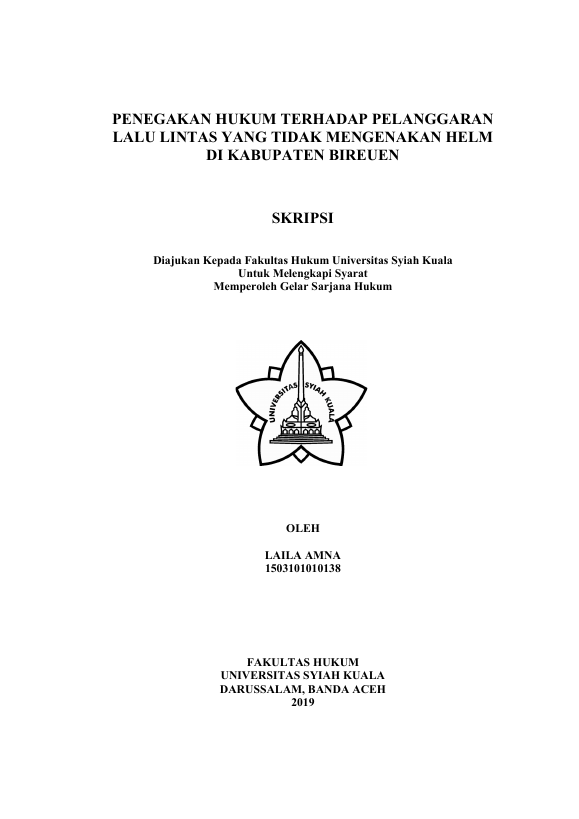 PENEGAKAN HUKUM TERHADAP PELANGGARAN LALU LINTAS YANG TIDAK MENGENAKAN HELM DI KABUPATEN BIREUEN

SKRIPSI

Diajukan Kepada Fakultas Hukum Universitas Syiah Kuala
Untuk Melengkapi Syarat
Memperoleh Gelar Sarjana Hukum

UNIVERSITAS SYIAH KUALA

OLEH

LAILA AMNA
1503101010138

FAKULTAS HUKUM
UNIVERSITAS SYIAH KUALA
DARUSSALAM, BANDA ACEH
2019